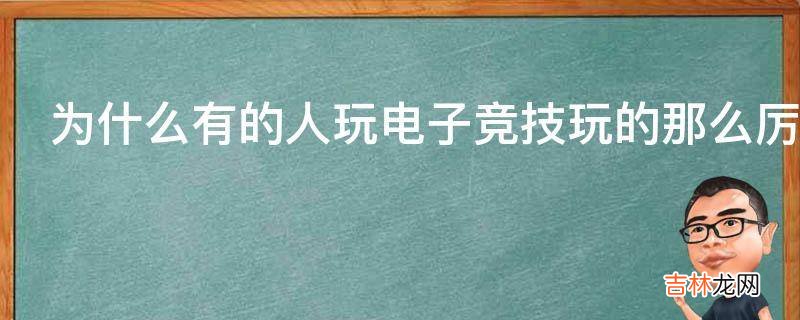 为什么有的人玩电子竞技玩的那么厉

吉林龙网